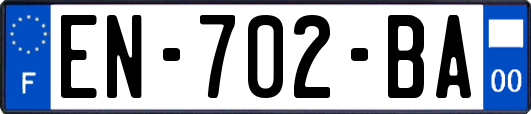 F
EN-702-BA
00